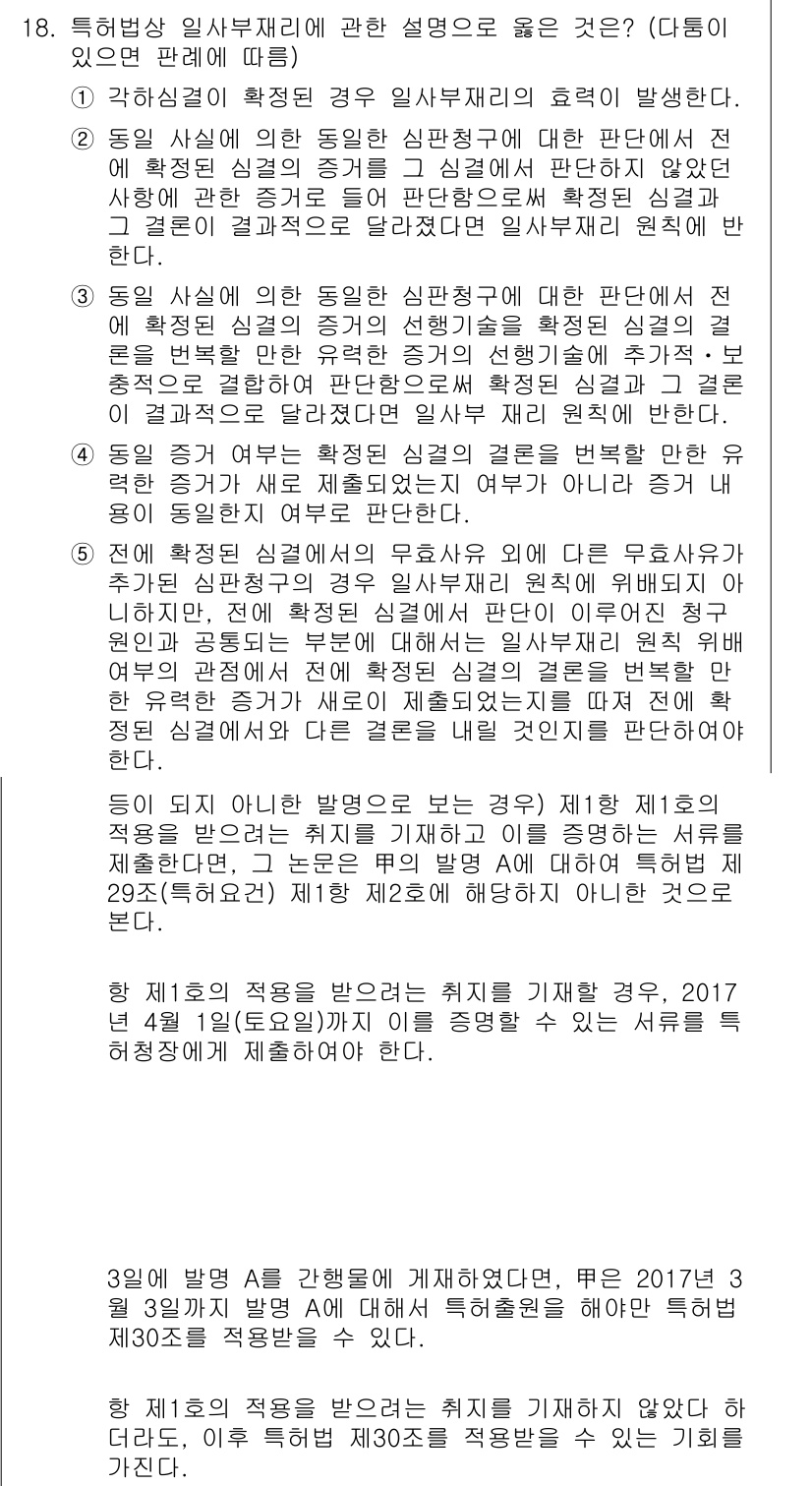 18. 특허법상 일사부재리에 관한 설명으로 옳은 것은? (다툼이 있으면 판례에 따름)

① 각하심결이 확정된 경우 일사부재리의 효력이 발생한다.

② 동일 사실에 의한 동일한 심판청구에 대한 판단에서 전에 확정된 심결의 증거를 그 심결에서 판단하지 않았던 사항에 관한 증거로 들어 판단함으로써 확정된 심결과 그 결론이 결과적으로 달라졌다면 일사부재리 원칙에 반한다.

③ 동일 사실에 의한 동일한 심판청구에 대한 판단에서 전에 확정된 심결의 증거의 선행기술을 확정된 심결의 결론을 번복할 만한 유력한 증거의 선행기술에 추가적·보충적으로 결합하여 판단함으로써 확정된 심결과 그 결론이 결과적으로 달라졌다면 일사부 재리 원칙에 반한다.

④ 동일 증거 여부는 확정된 심결의 결론을 번복할 만한 유력한 증거가 새로 제출되었는지 여부가 아니라 증거 내용이 동일한지 여부로 판단한다.

⑤ 전에 확정된 심결에서의 무효사유 외에 다른 무효사유가 추가된 심판청구의 경우 일사부재리 원칙에 위배되지 아니하지만, 전에 확정된 심결에서 판단이 이루어진 청구원인과 공통되는 부분에 대해서는 일사부재리 원칙 위배 여부의 관점에서 전에 확정된 심결의 결론을 번복할 만한 유력한 증거가 새로이 제출되었는지를 따져 전에 확정된 심결에서와 다른 결론을 내릴 것인지를 판단하여야 한다.

등이 되지 아니한 발명으로 보는 경우) 제1항 제1호의 적용을 받으려는 취지를 기재하고 이를 증명하는 서류를 제출한다면, 그 논문은 甲의 발명 A에 대하여 특허법 제29조(특허요건) 제1항 제2호에 해당하지 아니한 것으로 본다.

항 제1호의 적용을 받으려는 취지를 기재할 경우, 2017년 4월 1일(토요일)까지 이를 증명할 수 있는 서류를 특허청장에게 제출하여야 한다.

3일에 발명 A를 간행물에 게재하였다면, 甲은 2017년 3월 3일까지 발명 A에 대해서 특허출원을 해야만 특허법 제30조를 적용받을 수 있다.

항 제1호의 적용을 받으려는 취지를 기재하지 않았다 하더라도, 이후 특허법 제30조를 적용받을 수 있는 기회를 가진다.